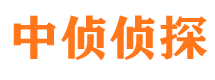 中侦侦探